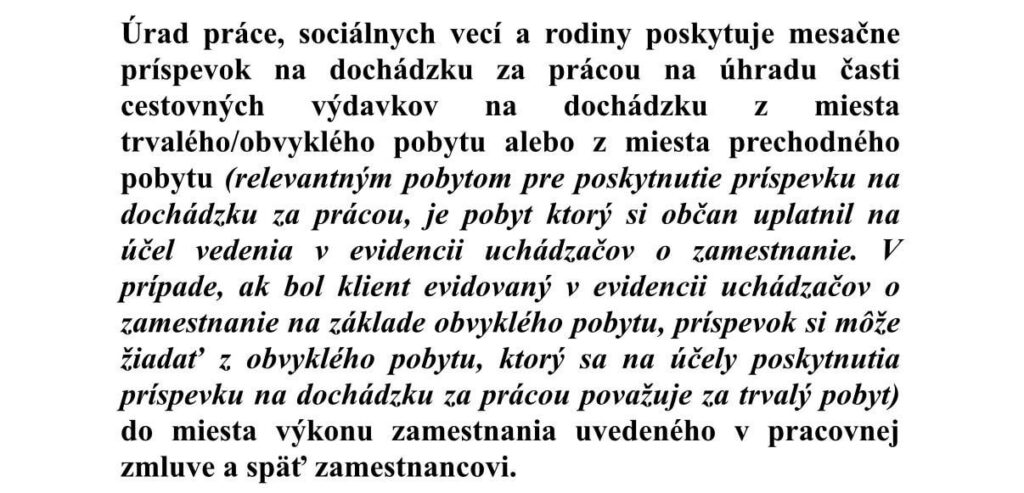 Úrad práce, sociálnych vecí a rodiny poskytuje mesačne príspevok na dochádzku za prácou na úhradu časti cestovných výdavkov na dochádzku z miesta trvalého/obvyklého pobytu alebo z miesta prechodného pobytu (relevantným pobytom pre poskytnutie príspevku na dochádzku za prácou, je pobyt ktorý si občan uplatnil na účel vedenia v evidencii uchádzačov o zamestnanie. V prípade, ak bol klient evidovaný v evidencii uchádzačov o zamestnanie na základe obvyklého pobytu, príspevok si môže žiadať z obvyklého pobytu, ktorý sa na účely poskytnutia príspevku na dochádzku za prácou považuje za trvalý pobyt) do miesta výkonu zamestnania uvedeného v pracovnej zmluve a späť zamestnancovi.